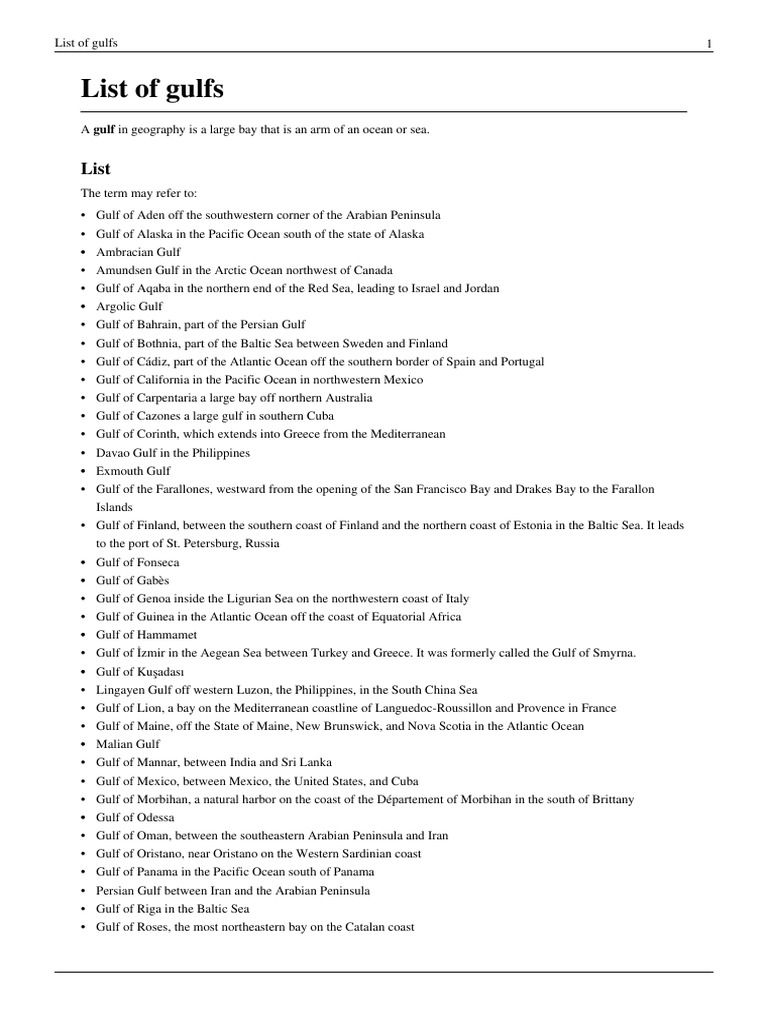 List of gulfs 1

List of gulfs

A gulf in geography is a large bay that is an arm of an ocean or sea.

List

The term may refer to:

• Gulf of Aden off the southwestern corner of the Arabian Peninsula
• Gulf of Alaska in the Pacific Ocean south of the state of Alaska
• Ambracian Gulf
• Amundsen Gulf in the Arctic Ocean northwest of Canada
• Gulf of Aqaba in the northern end of the Red Sea, leading to Israel and Jordan
• Argolic Gulf
• Gulf of Bahrain, part of the Persian Gulf
• Gulf of Bothnia, part of the Baltic Sea between Sweden and Finland
• Gulf of Cádiz, part of the Atlantic Ocean off the southern border of Spain and Portugal
• Gulf of California in the Pacific Ocean in northwestern Mexico
• Gulf of Carpentaria a large bay off northern Australia
• Gulf of Cazones a large gulf in southern Cuba
• Gulf of Corinth, which extends into Greece from the Mediterranean
• Davao Gulf in the Philippines
• Exmouth Gulf
• Gulf of the Farallones, westward from the opening of the San Francisco Bay and Drakes Bay to the Farallon Islands
• Gulf of Finland, between the southern coast of Finland and the northern coast of Estonia in the Baltic Sea. It leads to the port of St. Petersburg, Russia
• Gulf of Fonseca
• Gulf of Gabès
• Gulf of Genoa inside the Ligurian Sea on the northwestern coast of Italy
• Gulf of Guinea in the Atlantic Ocean off the coast of Equatorial Africa
• Gulf of Hammamet
• Gulf of İzmir in the Aegean Sea between Turkey and Greece. It was formerly called the Gulf of Smyrna.
• Gulf of Kuşadası
• Lingayen Gulf off western Luzon, the Philippines, in the South China Sea
• Gulf of Lion, a bay on the Mediterranean coastline of Languedoc-Roussillon and Provence in France
• Gulf of Maine, off the State of Maine, New Brunswick, and Nova Scotia in the Atlantic Ocean
• Malian Gulf
• Gulf of Mannar, between India and Sri Lanka
• Gulf of Mexico, between Mexico, the United States, and Cuba
• Gulf of Morbihan, a natural harbor on the coast of the Département of Morbihan in the south of Brittany
• Gulf of Odessa
• Gulf of Oman, between the southeastern Arabian Peninsula and Iran
• Gulf of Oristano, near Oristano on the Western Sardinian coast
• Gulf of Panama in the Pacific Ocean south of Panama
• Persian Gulf between Iran and the Arabian Peninsula
• Gulf of Riga in the Baltic Sea
• Gulf of Roses, the most northeastern bay on the Catalan coast